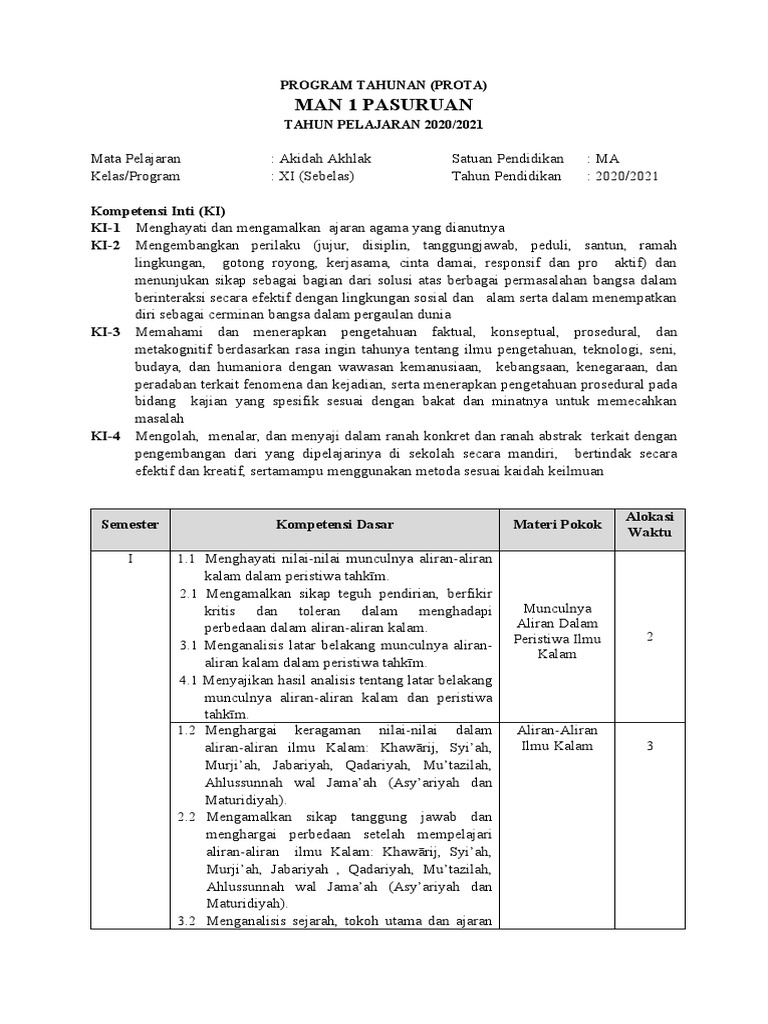 PROGRAM TAHUNAN (PROTA)
MAN 1 PASURUAN
TAHUN PELAJARAN 2020/2021

Mata Pelajaran : Akidah Akhlak
Kelas/Program : XI (Sebelas)
Satuan Pendidikan : MA
Tahun Pendidikan : 2020/2021

Kompetensi Inti (KI)
KI-1 Menghayati dan mengamalkan ajaran agama yang dianutnya
KI-2 Mengembangkan perilaku (jujur, disiplin, tanggungjawab, peduli, santun, ramah lingkungan, gotong royong, kerjasama, cinta damai, responsif dan pro aktif) dan menunjukan sikap sebagai bagian dari solusi atas berbagai permasalahan bangsa dalam berinteraksi secara efektif dengan lingkungan sosial dan alam serta dalam menempatkan diri sebagai cerminan bangsa dalam pergaulan dunia
KI-3 Memahami dan menerapkan pengetahuan faktual, konseptual, prosedural, dan metakognitif berdasarkan rasa ingin tahunya tentang ilmu pengetahuan, teknologi, seni, budaya, dan humaniora dengan wawasan kemanusiaan, kebangsaan, kenegaraan, dan peradaban terkait fenomena dan kejadian, serta menerapkan pengetahuan prosedural pada bidang kajian yang spesifik sesuai dengan bakat dan minatnya untuk memecahkan masalah
KI-4 Mengolah, menalar, dan menyaji dalam ranah konkret dan ranah abstrak terkait dengan pengembangan dari yang dipelajarinya di sekolah secara mandiri, bertindak secara efektif dan kreatif, sertamampu menggunakan metoda sesuai kaidah keilmuan

| Semester | Kompetensi Dasar | Materi Pokok | Alokasi Waktu |
|---|---|---|---|
| I | 1.1 Menghayati nilai-nilai munculnya aliran-aliran kalam dalam peristiwa tahkīm. 2.1 Mengamalkan sikap teguh pendirian, berfikir kritis dan toleran dalam menghadapi perbedaan dalam aliran-aliran kalam. 3.1 Menganalisis latar belakang munculnya aliran-aliran kalam dalam peristiwa tahkīm. 4.1 Menyajikan hasil analisis tentang latar belakang munculnya aliran-aliran kalam dan peristiwa tahkīm. | Munculnya Aliran Dalam Peristiwa Ilmu Kalam | 2 |
| | 1.2 Menghargai keragaman nilai-nilai dalam aliran-aliran ilmu Kalam: Khawārij, Syi'ah, Murji'ah, Jabariyah, Qadariyah, Mu'tazilah, Ahlussunnah wal Jama'ah (Asy'ariyah dan Maturidiyah). 2.2 Mengamalkan sikap tanggung jawab dan menghargai perbedaan setelah mempelajari aliran-aliran ilmu Kalam: Khawārij, Syi'ah, Murji'ah, Jabariyah , Qadariyah, Mu'tazilah, Ahlussunnah wal Jama'ah (Asy'ariyah dan Maturidiyah). 3.2 Menganalisis sejarah, tokoh utama dan ajaran | Aliran-Aliran Ilmu Kalam | 3 |